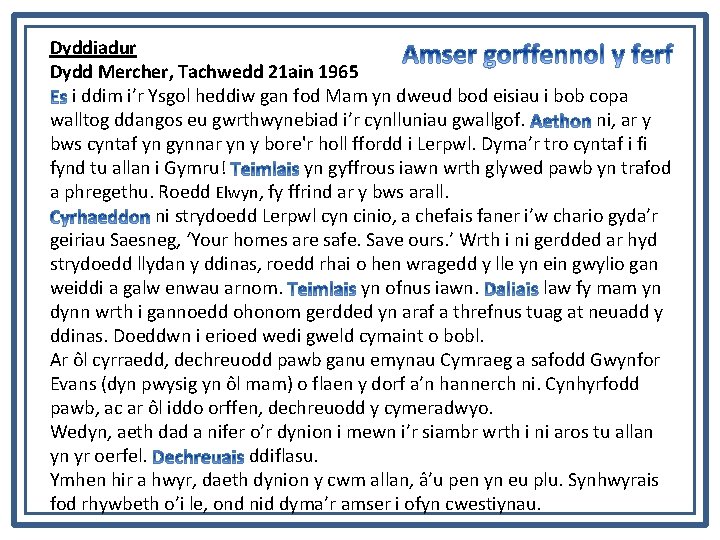 Dyddiadur

Amser gorffennol y ferf

Dydd Mercher, Tachwedd 21ain 1965

Es i ddim i'r Ysgol heddiw gan fod Mam yn dweud bod eisiau i bob copa walltog ddangos eu gwrthwynebiad i'r cynlluniau gwallgof. Aethon ni, ar y bws cyntaf yn gynnar yn y bore'r holl ffordd i Lerpwl. Dyma'r tro cyntaf i fi fynd tu allan i Gymru! Teimlais yn gyffrous iawn wrth glywed pawb yn trafod a phregethu. Roedd Elwyn, fy ffrind ar y bws arall.

Cyrhaeddon ni strydoedd Lerpwl cyn cinio, a chefais faner i'w chario gyda'r geiriau Saesneg, 'Your homes are safe. Save ours.' Wrth i ni gerdded ar hyd strydoedd llydan y ddinas, roedd rhai o hen wragedd y lle yn ein gwylio gan weiddi a galw enwau arnom. Teimlais yn ofnus iawn. Daliais law fy mam yn dynn wrth i gannoedd ohonom gerdded yn araf a threfnus tuag at neuadd y ddinas. Doeddwn i erioed wedi gweld cymaint o bobl.

Ar ôl cyrraedd, dechreuodd pawb ganu emynau Cymraeg a safodd Gwynfor Evans (dyn pwysig yn ôl mam) o flaen y dorf a'n hannerch ni. Cynhyrfodd pawb, ac ar ôl iddo orffen, dechreuodd y cymeradwyo.

Wedyn, aeth dad a nifer o'r dynion i mewn i'r siambr wrth i ni aros tu allan yn yr oerfel. Dechreuais ddiflasu.

Ymhen hir a hwyr, daeth dynion y cwm allan, â'u pen yn eu plu. Synhwyrais fod rhywbeth o'i le, ond nid dyma'r amser i ofyn cwestiynau.